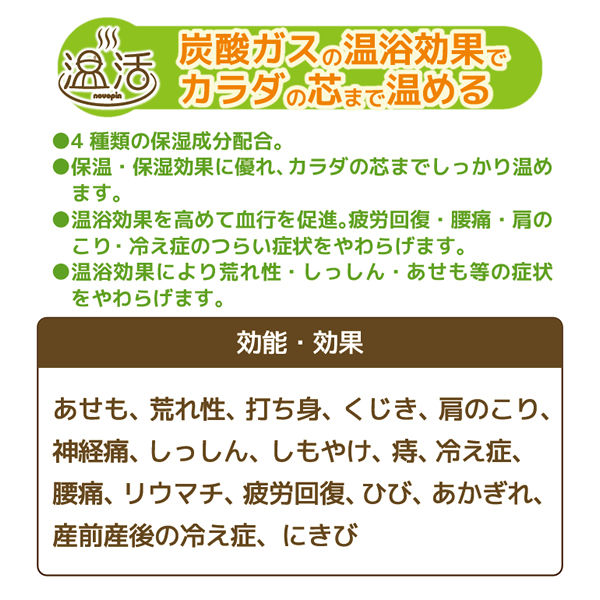 温活
novopin

炭酸ガスの温浴効果でカラダの芯まで温める

●4 種類の保湿成分配合。
●保温・保湿効果に優れ、カラダの芯までしっかり温めます。
●温浴効果を高めて血行を促進。疲労回復・腰痛・肩のこり・冷え症のつらい症状をやわらげます。
●温浴効果により荒れ性・しっしん・あせも等の症状をやわらげます。

効能・効果

あせも、荒れ性、打ち身、くじき、肩のこり、神経痛、しっしん、しもやけ、痔、冷え症、腰痛、リウマチ、疲労回復、ひび、あかぎれ、産前産後の冷え症、にきび